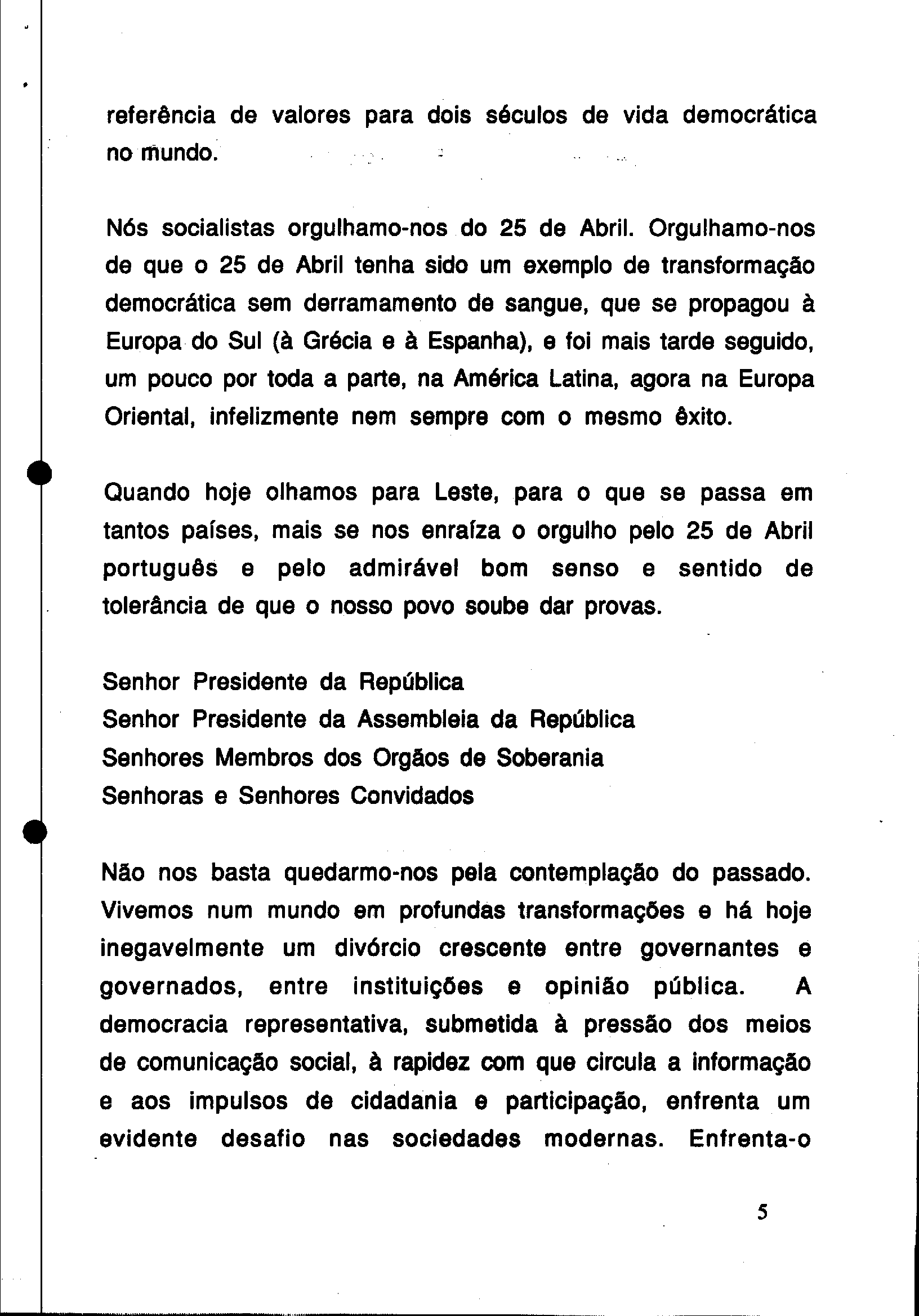 referência de valores para dois séculos de vida democrática no mundo.

Nós socialistas orgulhamo-nos do 25 de Abril. Orgulhamo-nos de que o 25 de Abril tenha sido um exemplo de transformação democrática sem derramamento de sangue, que se propagou à Europa do Sul (à Grécia e à Espanha), e foi mais tarde seguido, um pouco por toda a parte, na América Latina, agora na Europa Oriental, infelizmente nem sempre com o mesmo êxito.

Quando hoje olhamos para Leste, para o que se passa em tantos países, mais se nos enraíza o orgulho pelo 25 de Abril português e pelo admirável bom senso e sentido de tolerância de que o nosso povo soube dar provas.

Senhor Presidente da República
Senhor Presidente da Assembleia da República
Senhores Membros dos Orgãos de Soberania
Senhoras e Senhores Convidados

Não nos basta quedarmo-nos pela contemplação do passado. Vivemos num mundo em profundas transformações e há hoje inegavelmente um divórcio crescente entre governantes e governados, entre instituições e opinião pública. A democracia representativa, submetida à pressão dos meios de comunicação social, à rapidez com que circula a informação e aos impulsos de cidadania e participação, enfrenta um evidente desafio nas sociedades modernas. Enfrenta-o

5